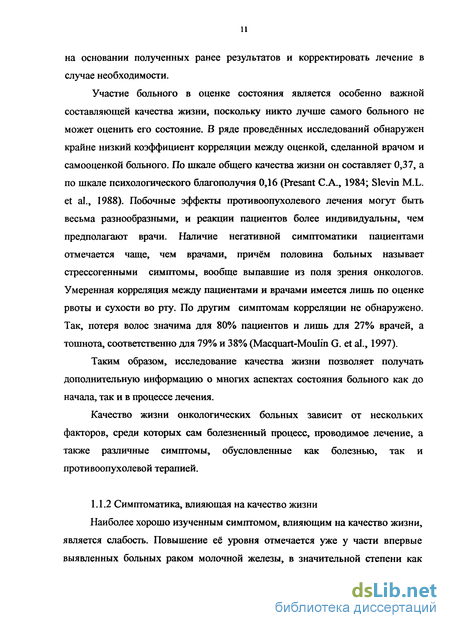 11

на основании полученных ранее результатов и корректировать лечение в случае необходимости.

Участие больного в оценке состояния является особенно важной составляющей качества жизни, поскольку никто лучше самого больного не может оценить его состояние. В ряде проведённых исследований обнаружен крайне низкий коэффициент корреляции между оценкой, сделанной врачом и самооценкой больного. По шкале общего качества жизни он составляет 0,37, а по шкале психологического благополучия 0,16 (Presant C.A., 1984; Slevin M.L. et al., 1988). Побочные эффекты противоопухолевого лечения могут быть весьма разнообразными, и реакции пациентов более индивидуальны, чем предполагают врачи. Наличие негативной симптоматики пациентами отмечается чаще, чем врачами, причём половина больных называет стрессогенными симптомы, вообще выпавшие из поля зрения онкологов. Умеренная корреляция между пациентами и врачами имеется лишь по оценке рвоты и сухости во рту. По другим симптомам корреляции не обнаружено. Так, потеря волос значима для 80% пациентов и лишь для 27% врачей, а тошнота, соответственно для 79% и 38% (Macquart-Moulin G. et al., 1997).

Таким образом, исследование качества жизни позволяет получать дополнительную информацию о многих аспектах состояния больного как до начала, так и в процессе лечения.

Качество жизни онкологических больных зависит от нескольких факторов, среди которых сам болезненный процесс, проводимое лечение, а также различные симптомы, обусловленные как болезнью, так и противоопухолевой терапией.

1.1.2 Симптоматика, влияющая на качество жизни

Наиболее хорошо изученным симптомом, влияющим на качество жизни, является слабость. Повышение её уровня отмечается уже у части впервые выявленных больных раком молочной железы, в значительной степени как

dsLib.net
библиотека диссертаций